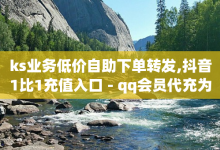 ks业务低价自助下单转发,抖音1比1充值入口 - qq会员代充为